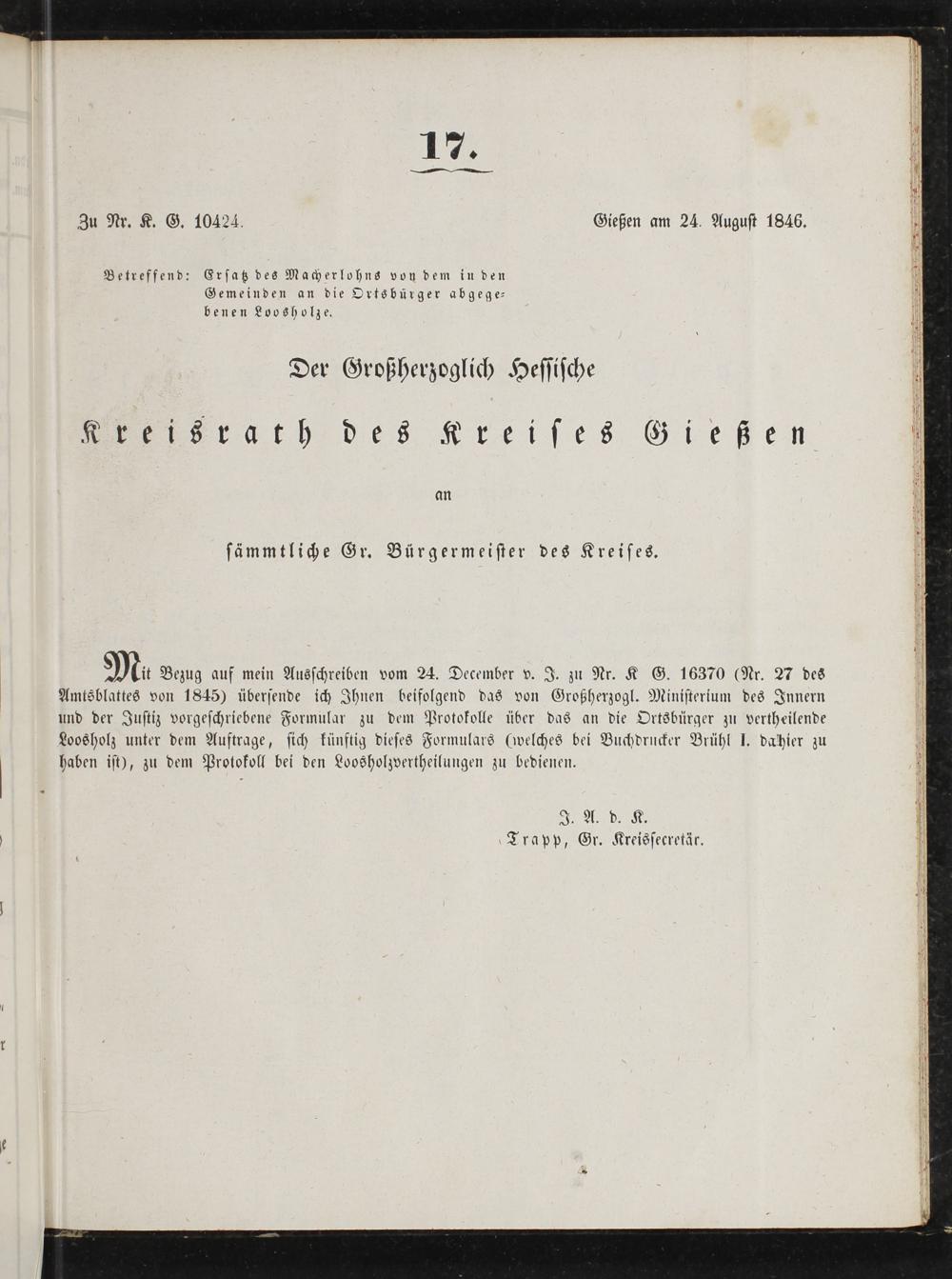 17.

Zu Nr. K. G. 10424.

Gießen am 24. August 1846.

Betreffend: Ersatz des Macherlohns von dem in den Gemeinden an die Ortsbürger abgegebenen Loosholze.

Der Großherzoglich Hessische

Kreisrath des Kreises Gießen

an

sämmtliche Gr. Bürgermeister des Kreises.

Mit Bezug auf mein Ausschreiben vom 24. December v. J. zu Nr. K G. 16370 (Nr. 27 des Amtsblattes von 1845) übersende ich Ihnen beifolgend das von Großherzogl. Ministerium des Innern und der Justiz vorgeschriebene Formular zu dem Protokolle über das an die Ortsbürger zu vertheilende Loosholz unter dem Auftrage, sich künftig dieses Formulars (welches bei Buchdrucker Brühl I. dahier zu haben ist), zu dem Protokoll bei den Loosholzvertheilungen zu bedienen.

J. A. d. K.
Trapp, Gr. Kreissecretär.